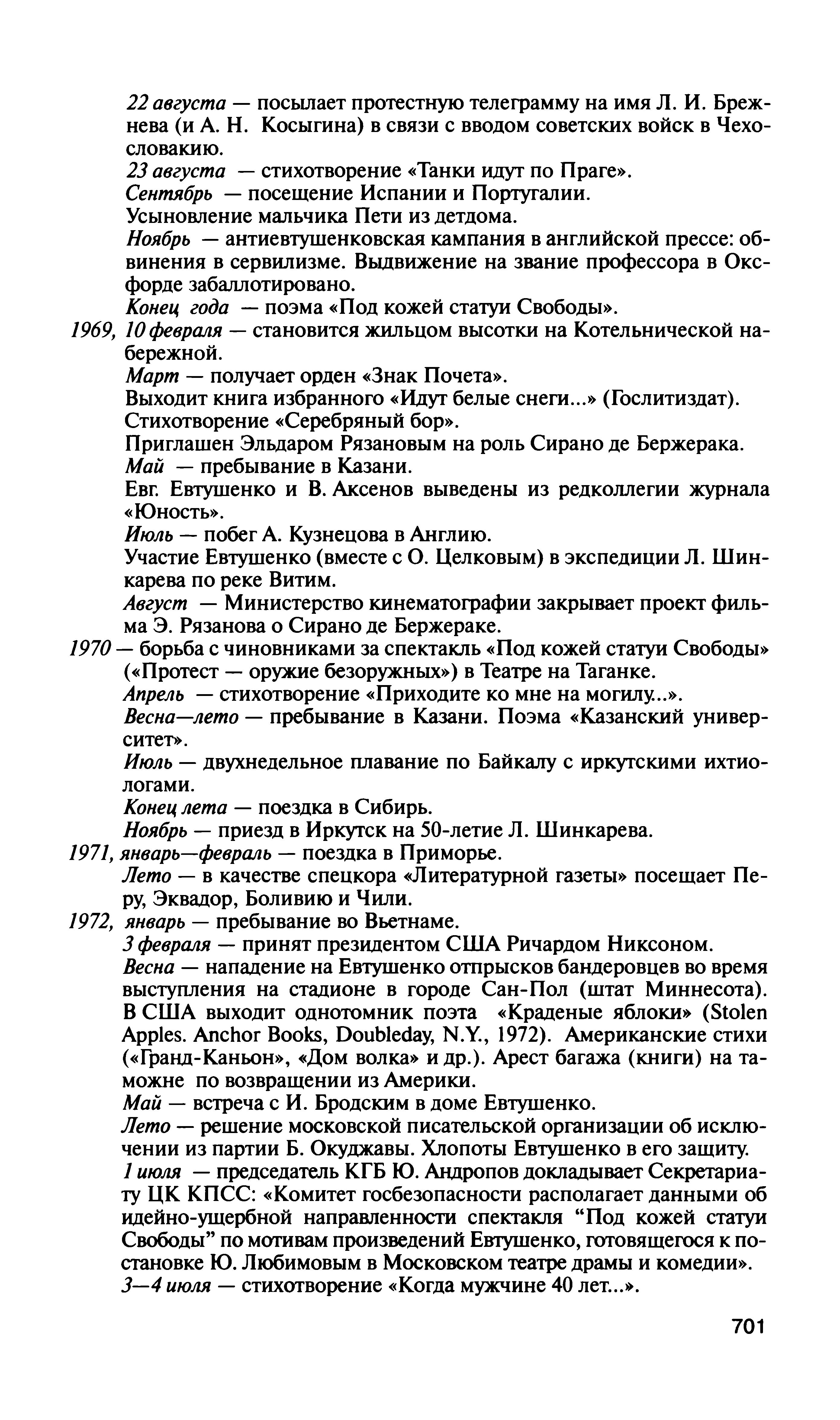 22 августа — посылает протестную телеграмму на имя Л. И. Брежнева (и А. Н. Косыгина) в связи с вводом советских войск в Чехословакию.
23 августа — стихотворение «Танки идут по Праге».
Сентябрь — посещение Испании и Португалии.
Усыновление мальчика Пети из детдома.
Ноябрь — антиевтушенковская кампания в английской прессе: обвинения в сервилизме. Выдвижение на звание профессора в Оксфорде забаллотировано.
Конец года — поэма «Под кожей статуи Свободы».
1969, 10 февраля — становится жильцом высотки на Котельнической набережной.
Март — получает орден «Знак Почета».
Выходит книга избранного «Идут белые снеги...» (Гослитиздат).
Стихотворение «Серебряный бор».
Приглашен Эльдаром Рязановым на роль Сирано де Бержерака.
Май — пребывание в Казани.
Евг. Евтушенко и В. Аксенов выведены из редколлегии журнала «Юность».
Июль — побег А. Кузнецова в Англию.
Участие Евтушенко (вместе с О. Целковым) в экспедиции Л. Шинкарева по реке Витим.
Август — Министерство кинематографии закрывает проект фильма Э. Рязанова о Сирано де Бержераке.
1970 — борьба с чиновниками за спектакль «Под кожей статуи Свободы» («Протест — оружие безоружных») в Театре на Таганке.
Апрель — стихотворение «Приходите ко мне на могилу...».
Весна—лето — пребывание в Казани. Поэма «Казанский университет».
Июль — двухнедельное плавание по Байкалу с иркутскими ихтиологами.
Конец лета — поездка в Сибирь.
Ноябрь — приезд в Иркутск на 50-летие Л. Шинкарева.
1971, январь—февраль — поездка в Приморье.
Лето — в качестве спецкора «Литературной газеты» посещает Перу, Эквадор, Боливию и Чили.
1972, январь — пребывание во Вьетнаме.
3 февраля — принят президентом США Ричардом Никсоном.
Весна — нападение на Евтушенко отпрысков бандеровцев во время выступления на стадионе в городе Сан-Пол (штат Миннесота). В США выходит однотомник поэта «Краденые яблоки» (Stolen Apples. Anchor Books, Doubleday, N.Y., 1972). Американские стихи («Гранд-Каньон», «Дом волка» и др.). Арест багажа (книги) на таможне по возвращении из Америки.
Май — встреча с И. Бродским в доме Евтушенко.
Лето — решение московской писательской организации об исключении из партии Б. Окуджавы. Хлопоты Евтушенко в его защиту.
1 июля — председатель КГБ Ю. Андропов докладывает Секретариату ЦК КПСС: «Комитет госбезопасности располагает данными об идейно-ущербной направленности спектакля “Под кожей статуи Свободы” по мотивам произведений Евтушенко, готовящегося к постановке Ю. Любимовым в Московском театре драмы и комедии».
3—4 июля — стихотворение «Когда мужчине 40 лет...».

701